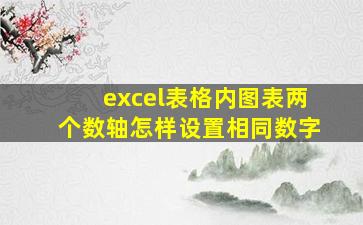 excel表格内图表两个数轴怎样设置相同数字